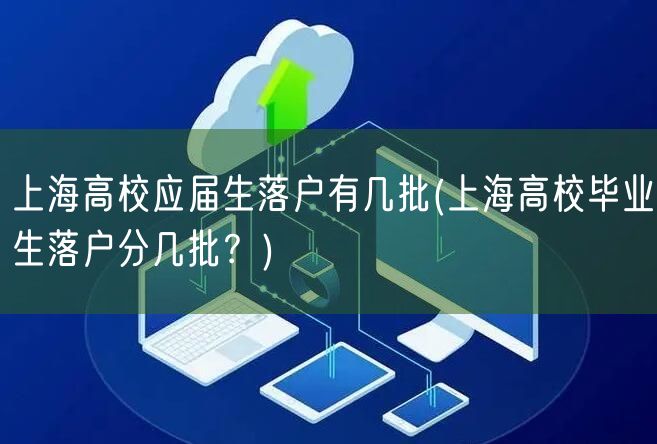 上海高校应届生落户有几批(上海高校毕业生落户分几批？)